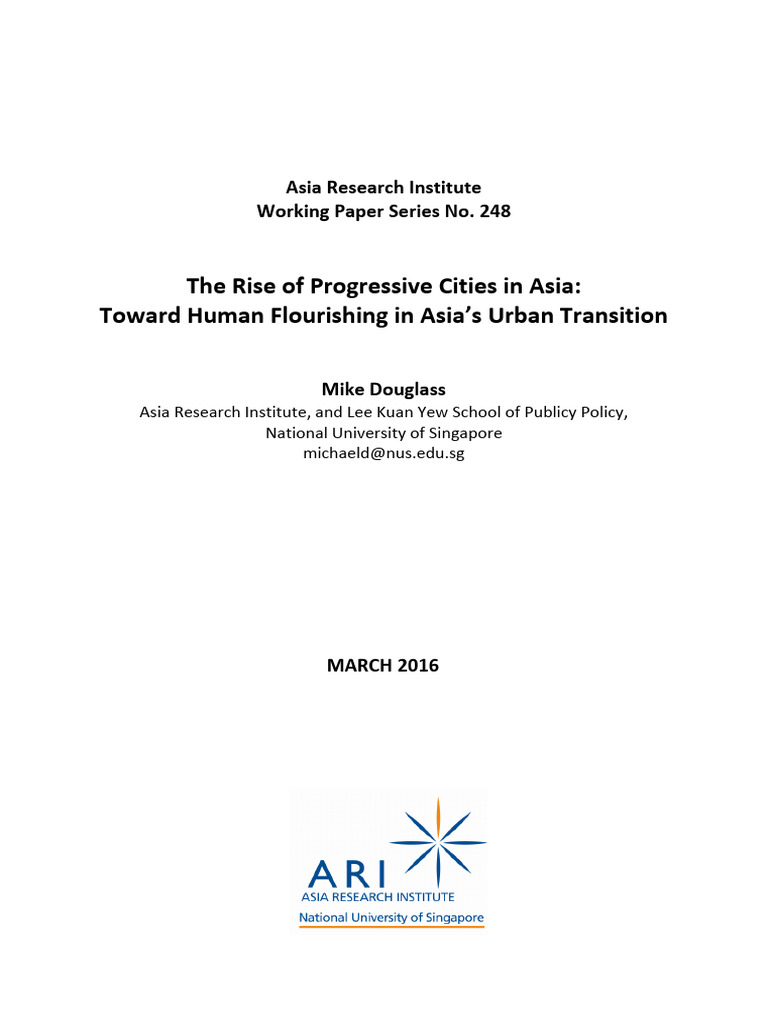 Asia Research Institute
Working Paper Series No. 248

The Rise of Progressive Cities in Asia:
Toward Human Flourishing in Asia's Urban Transition

Mike Douglass
Asia Research Institute, and Lee Kuan Yew School of Publicy Policy,
National University of Singapore
michaeld@nus.edu.sg

MARCH 2016

ARI
ASIA RESEARCH INSTITUTE
National University of Singapore